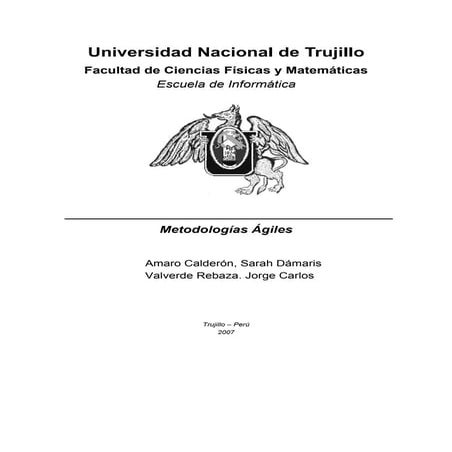 Universidad Nacional de Trujillo
Facultad de Ciencias Físicas y Matemáticas
Escuela de Informática

Metodologías Ágiles

Amaro Calderón, Sarah Dámaris
Valverde Rebaza. Jorge Carlos

Trujillo – Perú
2007